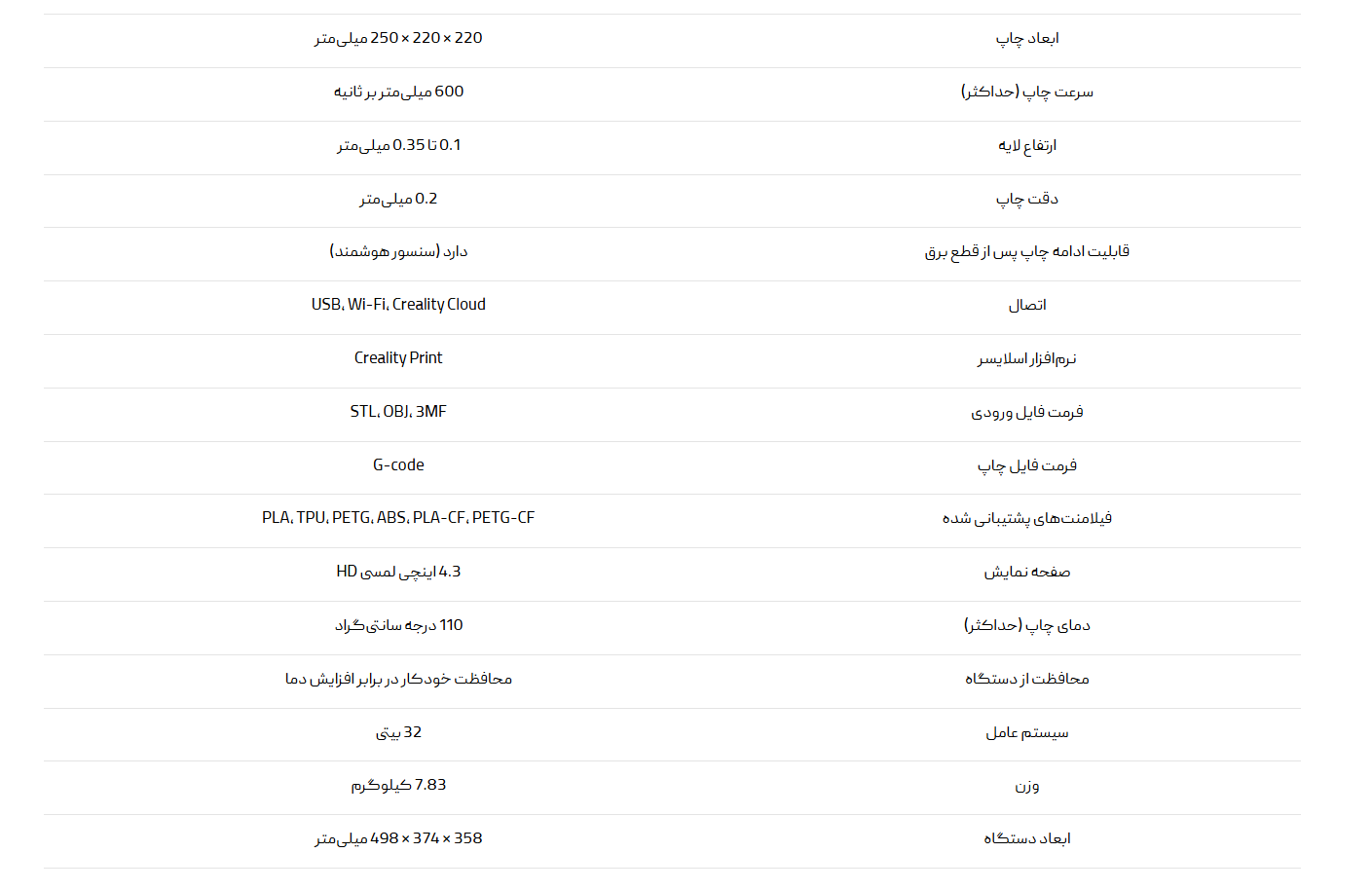 | ابعاد چاپ | 220 × 220 × 250 میلی‌متر |
|---|---|
| سرعت چاپ (حداکثر) | 600 میلی‌متر بر ثانیه |
| ارتفاع لایه | 0.1 تا 0.35 میلی‌متر |
| دقت چاپ | 0.2 میلی‌متر |
| قابلیت ادامه چاپ پس از قطع برق | دارد (سنسور هوشمند) |
| اتصال | USB، Wi-Fi، Creality Cloud |
| نرم‌افزار اسلایسر | Creality Print |
| فرمت فایل ورودی | STL، OBJ، 3MF |
| فرمت فایل چاپ | G-code |
| فیلامنت‌های پشتیبانی شده | PLA، TPU، PETG، ABS، PLA-CF، PETG-CF |
| صفحه نمایش | 4.3 اینچی لمسی HD |
| دمای چاپ (حداکثر) | 110 درجه سانتی‌گراد |
| محافظت از دستگاه | محافظت خودکار در برابر افزایش دما |
| سیستم عامل | 32 بیتی |
| وزن | 7.83 کیلوگرم |
| ابعاد دستگاه | 358 × 374 × 498 میلی‌متر |